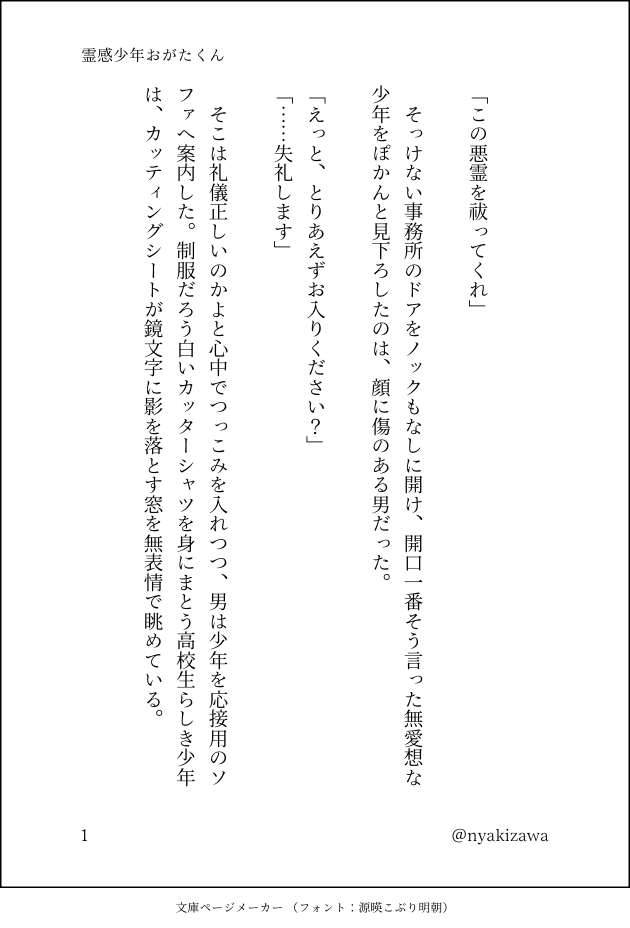 霊感少年おがたくん

「この悪霊を祓ってくれ」

そっけない事務所のドアをノックもなしに開け、開口一番そう言った無愛想な少年をぽかんと見下ろしたのは、顔に傷のある男だった。

「えっと、とりあえずお入りください？」

「……失礼します」

そこは礼儀正しいのかよと心中でつっこみを入れつつ、男は少年を応接用のソファへ案内した。制服だろう白いカッターシャツを身にまとう高校生らしき少年は、カッティングシートが鏡文字に影を落とす窓を無表情で眺めている。

1

@nyakizawa

文庫ページメーカー（フォント：源暎こぶり明朝）